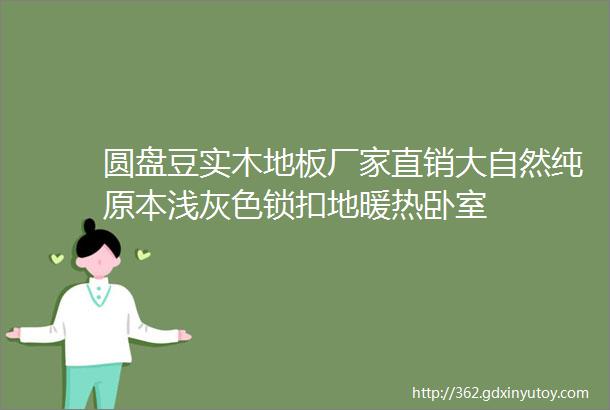 圆盘豆实木地板厂家直销大自然纯原本浅灰色锁扣地暖热卧室

http://362.gdxinyutoy.com